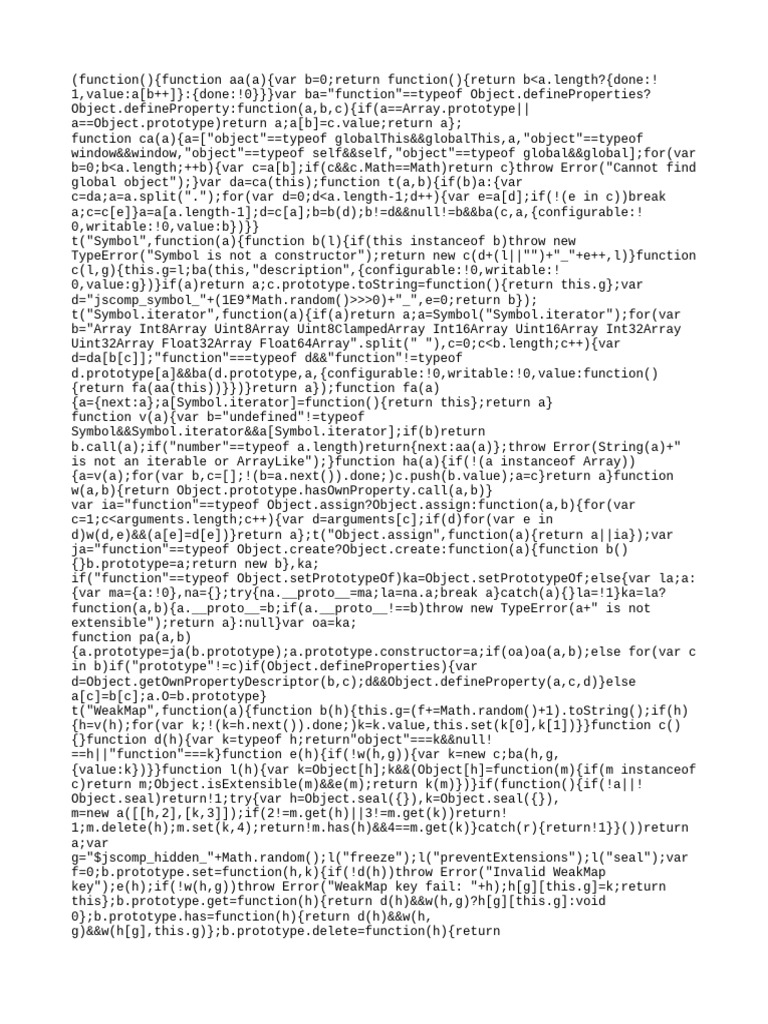 (function(){function aa(a){var b=0;return function(){return b<a.length?{done:!1,value:a[b++]}:{done:!0}}}var ba="function"==typeof Object.defineProperties?Object.defineProperty:function(a,b,c){if(a==Array.prototype||a==Object.prototype)return a;a[b]=c.value;return a};
function ca(a){a=["object"==typeof globalThis&&globalThis,a,"object"==typeof window&&window,"object"==typeof self&&self,"object"==typeof global&&global];for(var b=0;b<a.length;++b){var c=a[b];if(c&&c.Math==Math)return c}throw Error("Cannot find global object");}var da=ca(this);function t(a,b){if(b)a:{var c=da;a=a.split(".");for(var d=0;d<a.length-1;d++){var e=a[d];if(!(e in c))break a;c=c[e]}a=a[a.length-1];d=c[a];b=b(d);b!=d&&null!=b&&ba(c,a,{configurable:!0,writable:!0,value:b})}}
t("Symbol",function(a){function b(l){if(this instanceof b)throw new TypeError("Symbol is not a constructor");return new c(d+(l||"")+"_"+e++,l)}function c(l,g){this.g=l;ba(this,"description",{configurable:!0,writable:!0,value:g})}if(a)return a;c.prototype.toString=function(){return this.g};var d="jscomp_symbol_"+(1E9*Math.random()>>>0)+"_",e=0;return b});
t("Symbol.iterator",function(a){if(a)return a;a=Symbol("Symbol.iterator");for(var b="Array Int8Array Uint8Array Uint8ClampedArray Int16Array Uint16Array Int32Array Uint32Array Float32Array Float64Array".split(" "),c=0;c<b.length;c++){var d=da[b[c]];"function"===typeof d&&"function"!=typeof d.prototype[a]&&ba(d.prototype,a,{configurable:!0,writable:!0,value:function(){return fa(aa(this))}})}return a});function fa(a){a={next:a};a[Symbol.iterator]=function(){return this};return a}
function v(a){var b="undefined"!=typeof Symbol&&Symbol.iterator&&a[Symbol.iterator];if(b)return b.call(a);if("number"==typeof a.length)return{next:aa(a)};throw Error(String(a)+" is not an iterable or ArrayLike");}function ha(a){if(!(a instanceof Array)){a=v(a);for(var b,c=[];!(b=a.next()).done;)c.push(b.value);a=c}return a}function w(a,b){return Object.prototype.hasOwnProperty.call(a,b)}
var ia="function"==typeof Object.assign?Object.assign:function(a,b){for(var c=1;c<arguments.length;c++){var d=arguments[c];if(d)for(var e in d)w(d,e)&&(a[e]=d[e])}return a};t("Object.assign",function(a){return a||ia});var ja="function"==typeof Object.create?Object.create:function(a){function b(){}b.prototype=a;return new b},ka;
if("function"==typeof Object.setPrototypeOf)ka=Object.setPrototypeOf;else{var la;a:{var ma={a:!0},na={};try{na.__proto__=ma;la=na.a;break a}catch(a){}la=!1}ka=la?function(a,b){a.__proto__=b;if(a.__proto__!==b)throw new TypeError(a+" is not extensible");return a}:null}var oa=ka;
function pa(a,b){a.prototype=ja(b.prototype);a.prototype.constructor=a;if(oa)oa(a,b);else for(var c in b)if("prototype"!=c)if(Object.defineProperties){var d=Object.getOwnPropertyDescriptor(b,c);d&&Object.defineProperty(a,c,d)}else a[c]=b[c];a.O=b.prototype}
t("WeakMap",function(a){function b(h){this.g=(f+=Math.random()+1).toString();if(h){h=v(h);for(var k;!(k=h.next()).done;)k=k.value,this.set(k[0],k[1])}}function c(){}function d(h){var k=typeof h;return"object"===k&&null!==h||"function"===k}function e(h){if(!w(h,g)){var k=new c;ba(h,g,{value:k})}}function l(h){var k=Object[h];k&&(Object[h]=function(m){if(m instanceof c)return m;Object.isExtensible(m)&&e(m);return k(m)})}if(function(){if(!a||!Object.seal)return!1;try{var h=Object.seal({}),k=Object.seal({}),m=new a([[h,2],[k,3]]);if(2!=m.get(h)||3!=m.get(k))return!1;m.delete(h);m.set(k,4);return!m.has(h)&&4==m.get(k)}catch(r){return!1}}())return a;var g="$jscomp_hidden_"+Math.random();l("freeze");l("preventExtensions");l("seal");var f=0;b.prototype.set=function(h,k){if(!d(h))throw Error("Invalid WeakMap key");e(h);if(!w(h,g))throw Error("WeakMap key fail: "+h);h[g][this.g]=k;return this};b.prototype.get=function(h){return d(h)&&w(h,g)?h[g][this.g]:void 0};b.prototype.has=function(h){return d(h)&&w(h,g)&&w(h[g],this.g)};b.prototype.delete=function(h){return